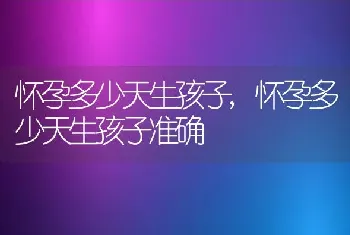 怀孕多少天生孩子，怀孕多少天生孩子准确